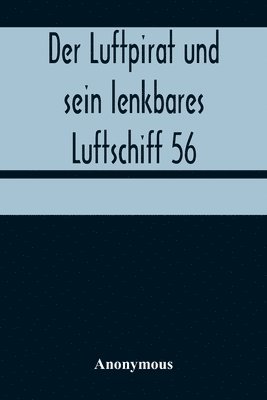 Der Luftpirat und sein lenkbares Luftschiff 56

Anonymous